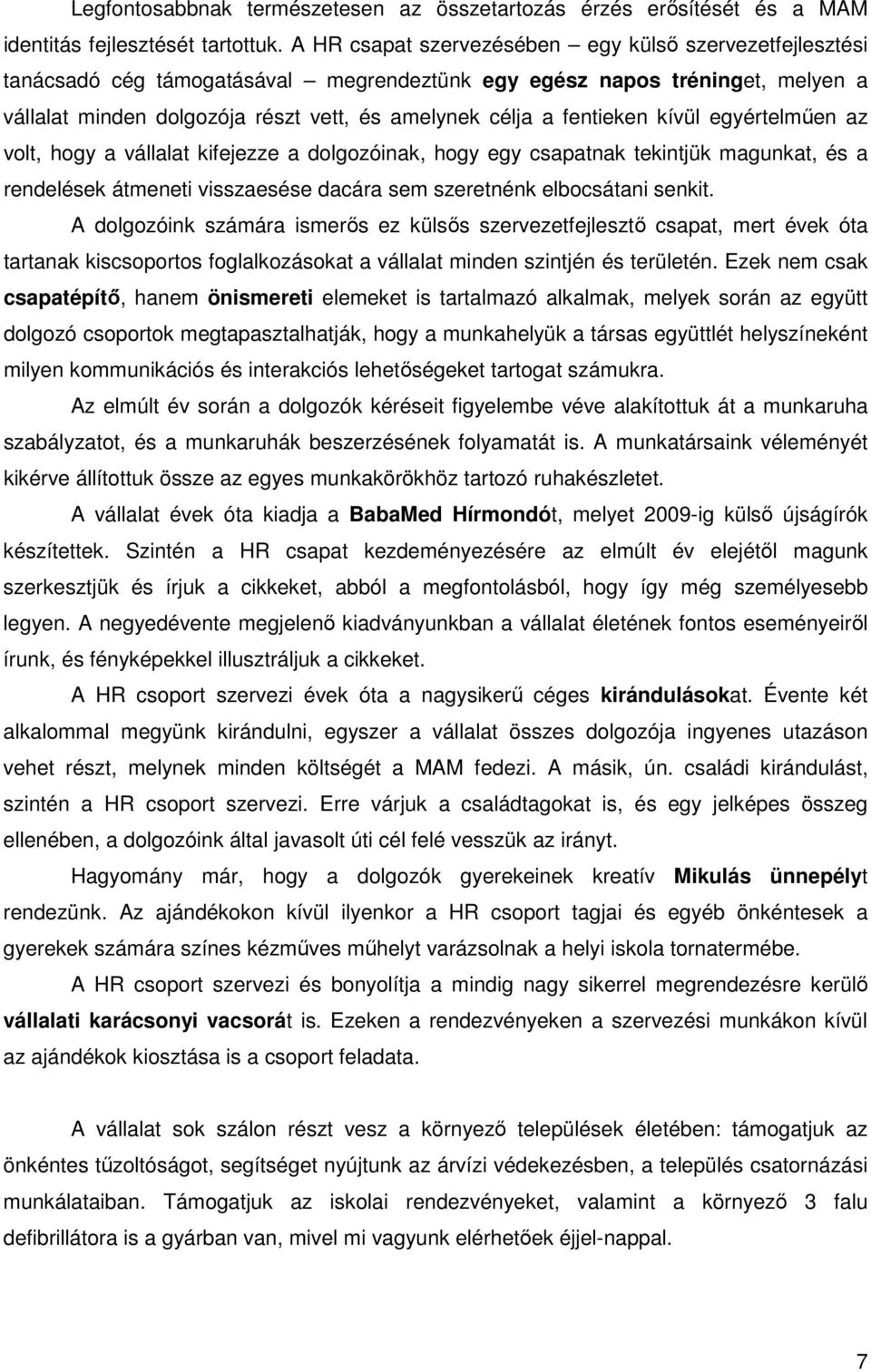 Legfontosabbnak természetesen az összetartozás érzés erősítését és a MAM identitás fejlesztését tartottuk. A HR csapat szervezésében – egy külső szervezetfejlesztési tanácsadó cég támogatásával – megrendeztünk egy egész napos tréninget, melyen a vállalat minden dolgozója részt vett, és amelynek célja a fentieken kívül egyértelműen az volt, hogy a vállalat kifejezze a dolgozóinak, hogy egy csapatnak tekintjük magunkat, és a rendelések átmeneti visszaesése dacára sem szeretnénk elbocsátani senkit.

A dolgozóink számára ismerős ez külsős szervezetfejlesztő csapat, mert évek óta tartanak kiscsoportos foglalkozásokat a vállalat minden szintjén és területén. Ezek nem csak csapatépítő, hanem önismereti elemeket is tartalmazó alkalmak, melyek során az együtt dolgozó csoportok megtapasztalhatják, hogy a munkahelyük a társas együttlét helyszíneként milyen kommunikációs és interakciós lehetőségeket tartogat számukra.

Az elmúlt év során a dolgozók kéréseit figyelembe véve alakítottuk át a munkaruha szabályzatot, és a munkaruhák beszerzésének folyamatát is. A munkatársaink véleményét kikérve állítottuk össze az egyes munkakörökhöz tartozó ruhakészletet.

A vállalat évek óta kiadja a BabaMed Hírmondót, melyet 2009-ig külső újságírók készítettek. Szintén a HR csapat kezdeményezésére az elmúlt év elejétől magunk szerkesztjük és írjuk a cikkeket, abból a megfontolásból, hogy így még személyesebb legyen. A negyedévente megjelenő kiadványunkban a vállalat életének fontos eseményeiről írunk, és fényképekkel illusztráljuk a cikkeket.

A HR csoport szervezi évek óta a nagysikerű céges kirándulásokat. Évente két alkalommal megyünk kirándulni, egyszer a vállalat összes dolgozója ingyenes utazáson vehet részt, melynek minden költségét a MAM fedezi. A másik, ún. családi kirándulást, szintén a HR csoport szervezi. Erre várjuk a családtagokat is, és egy jelképes összeg ellenében, a dolgozóink által javasolt úti cél felé vesszük az irányt.

Hagyomány már, hogy a dolgozók gyerekeinek kreatív Mikulás ünnepélyt rendezünk. Az ajándékokon kívül ilyenkor a HR csoport tagjai és egyéb önkéntesek a gyerekek számára színes kézműves műhelyt varázsolnak a helyi iskola tornatermébe.

A HR csoport szervezi és bonyolítja a mindig nagy sikerrel megrendezésre kerülő vállalati karácsonyi vacsorát is. Ezeken a rendezvényeken a szervezési munkákon kívül az ajándékok kiosztása is a csoport feladata.

A vállalat sok szálon részt vesz a környező települések életében: támogatjuk az önkéntes tűzoltóságot, segítséget nyújtunk az árvízi védekezésben, a település csatornázási munkálataiban. Támogatjuk az iskolai rendezvényeket, valamint a környező 3 falu defibrillátora is a gyárban van, mivel mi vagyunk elérhetőek éjjel-nappal.

7